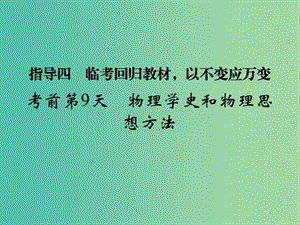 指导四　临考回归教材，以不变应万变

考前第9天　物理学史和物理思想方法